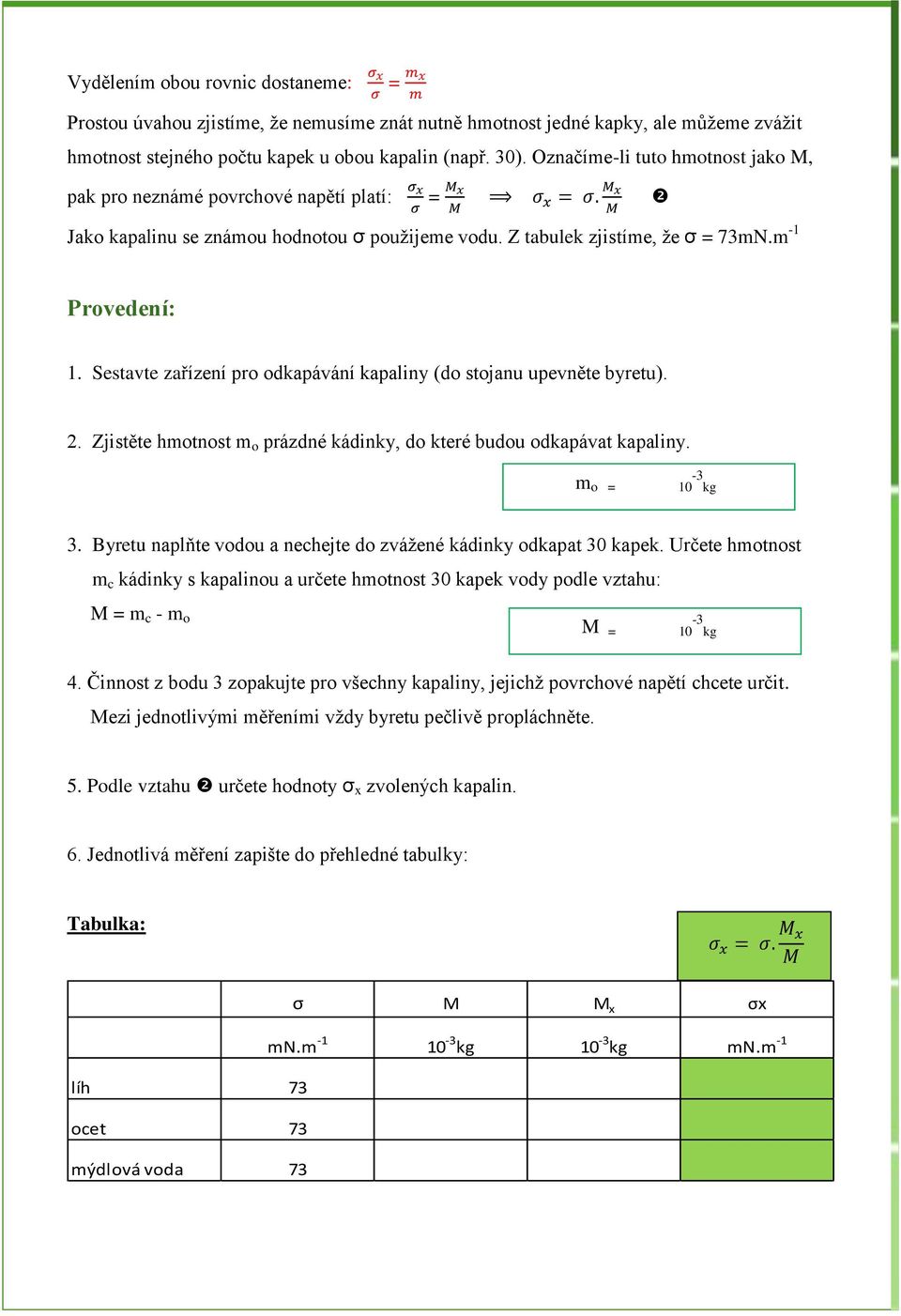 Vydělením obou rovnic dostaneme: $\frac{\sigma_x}{\sigma} = \frac{m_x}{m}$

Prostou úvahou zjistíme, že nemusíme znát nutně hmotnost jedné kapky, ale můžeme zvážit hmotnost stejného počtu kapek u obou kapalin (např. 30). Označíme-li tuto hmotnost jako M, pak pro neznámé povrchové napětí platí: $\frac{\sigma_x}{\sigma} = \frac{M_x}{M} \implies \sigma_x = \sigma . \frac{M_x}{M}$ ❷

Jako kapalinu se známou hodnotou σ použijeme vodu. Z tabulek zjistíme, že σ = 73mN.m$^{-1}$

Provedení:

1. Sestavte zařízení pro odkapávání kapaliny (do stojanu upevněte byretu).

2. Zjistěte hmotnost m$_o$ prázdné kádinky, do které budou odkapávat kapaliny.

m$_o$ = $10^{-3}$ kg

3. Byretu naplňte vodou a nechejte do zvážené kádinky odkapat 30 kapek. Určete hmotnost m$_c$ kádinky s kapalinou a určete hmotnost 30 kapek vody podle vztahu:
M = m$_c$ - m$_o$

M = $10^{-3}$ kg

4. Činnost z bodu 3 zopakujte pro všechny kapaliny, jejichž povrchové napětí chcete určit. Mezi jednotlivými měřeními vždy byretu pečlivě propláchněte.

5. Podle vztahu ❷ určete hodnoty σ$_x$ zvolených kapalin.

6. Jednotlivá měření zapište do přehledné tabulky:

Tabulka:

$\sigma_x = \sigma . \frac{M_x}{M}$

| | σ | M | M$_x$ | σx |
|---|---|---|---|---|
| | mN.m$^{-1}$ | $10^{-3}$kg | $10^{-3}$kg | mN.m$^{-1}$ |
| líh | 73 | | | |
| ocet | 73 | | | |
| mýdlová voda | 73 | | | |